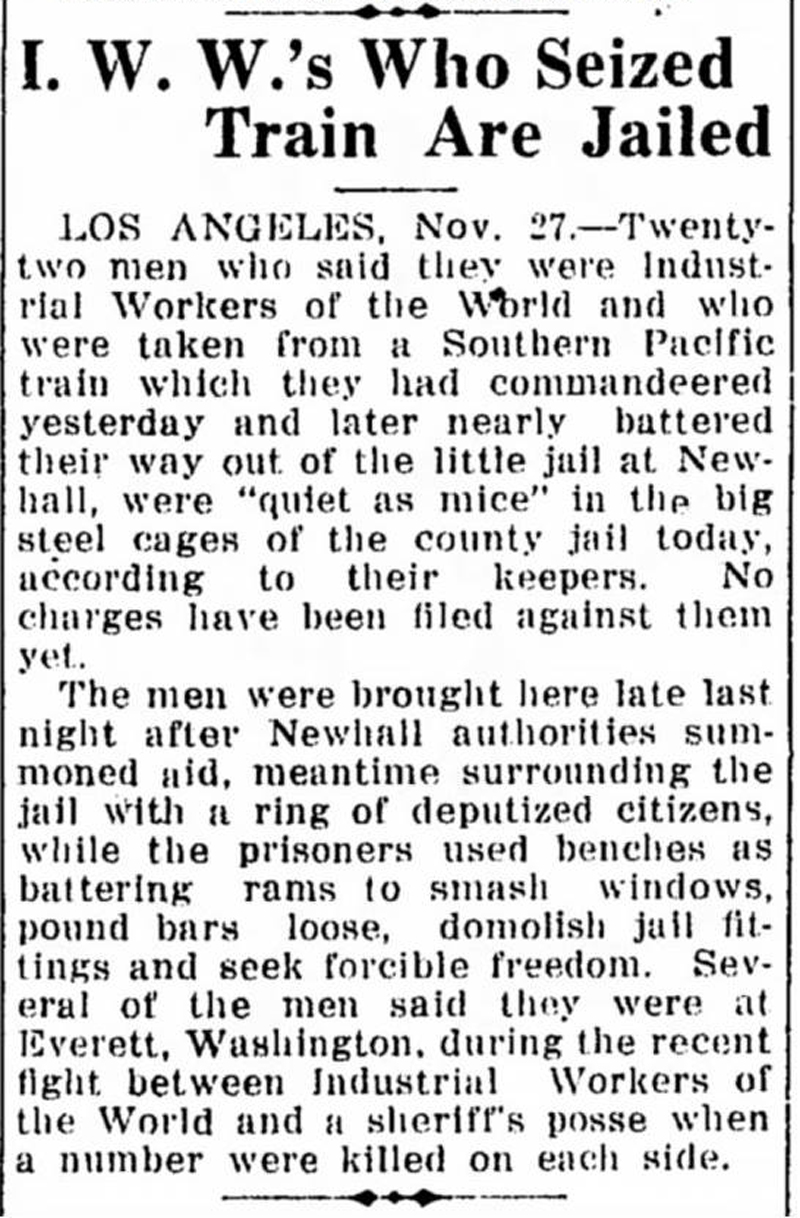 I. W. W.'s Who Seized Train Are Jailed

LOS ANGELES, Nov. 27.—Twenty-two men who said they were Industrial Workers of the World and who were taken from a Southern Pacific train which they had commandeered yesterday and later nearly battered their way out of the little jail at Newhall, were "quiet as mice" in the big steel cages of the county jail today, according to their keepers. No charges have been filed against them yet.

The men were brought here late last night after Newhall authorities summoned aid, meantime surrounding the jail with a ring of deputized citizens, while the prisoners used benches as battering rams to smash windows, pound bars loose, domolish jail fittings and seek forcible freedom. Several of the men said they were at Everett, Washington, during the recent fight between Industrial Workers of the World and a sheriff's posse when a number were killed on each side.